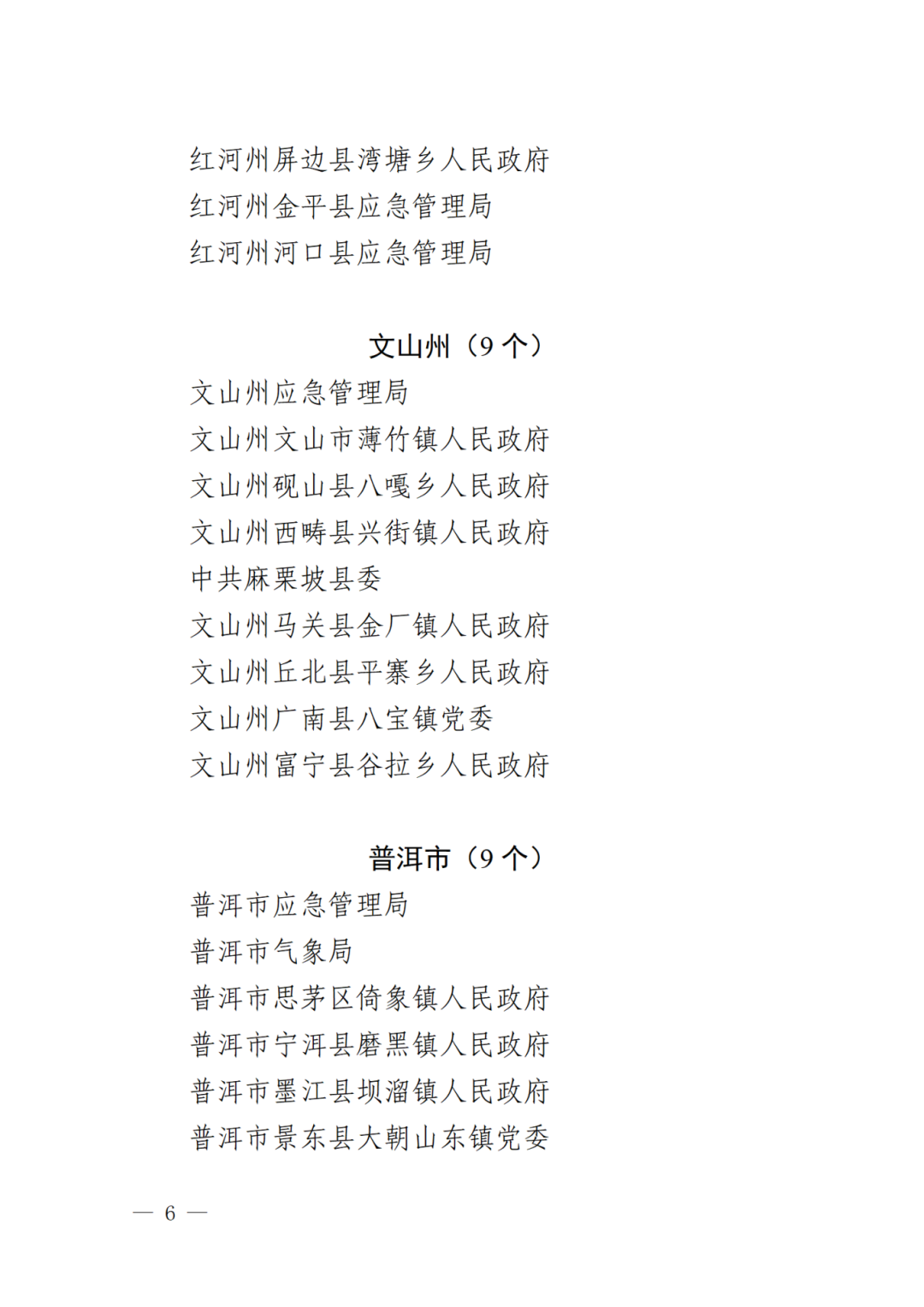 红河州屏边县湾塘乡人民政府
红河州金平县应急管理局
红河州河口县应急管理局

文山州（9个）

文山州应急管理局
文山州文山市薄竹镇人民政府
文山州砚山县八嘎乡人民政府
文山州西畴县兴街镇人民政府
中共麻栗坡县委
文山州马关县金厂镇人民政府
文山州丘北县平寨乡人民政府
文山州广南县八宝镇党委
文山州富宁县谷拉乡人民政府

普洱市（9个）

普洱市应急管理局
普洱市气象局
普洱市思茅区倚象镇人民政府
普洱市宁洱县磨黑镇人民政府
普洱市墨江县坝溜镇人民政府
普洱市景东县大朝山东镇党委

— 6 —